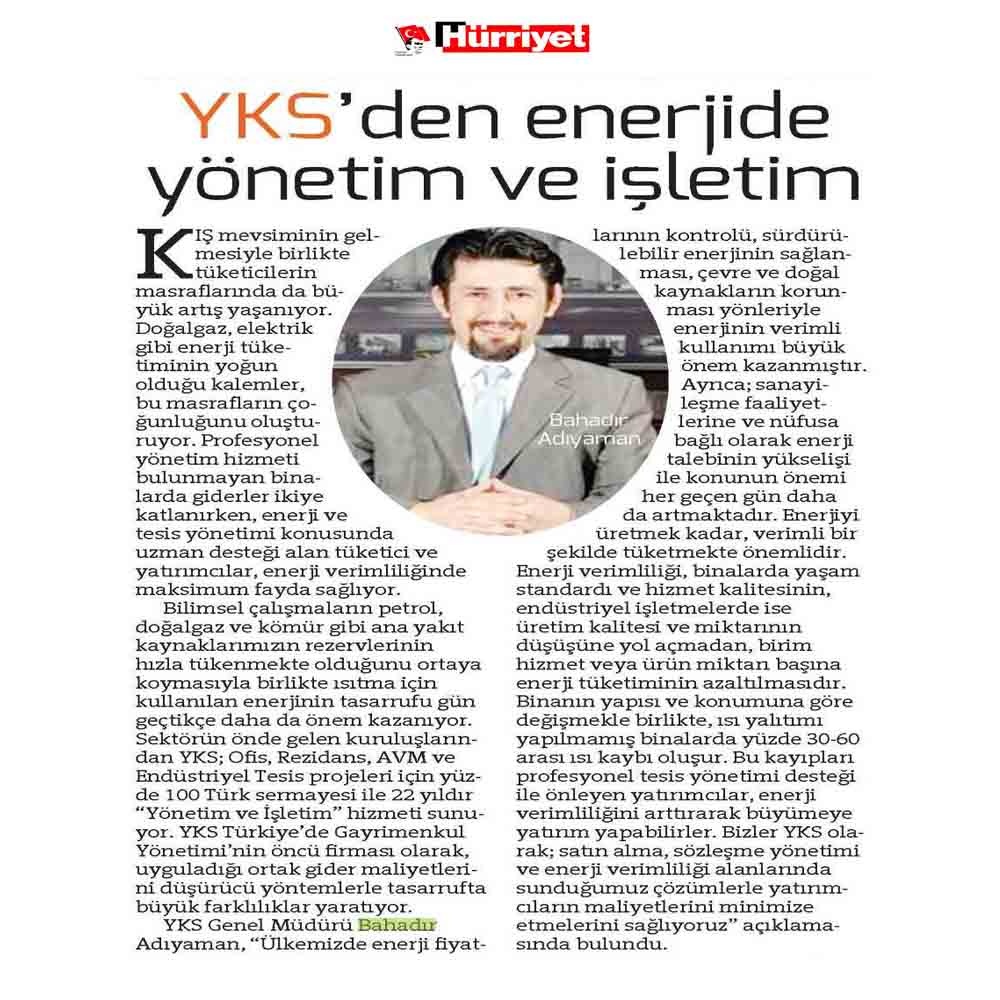 Hürriyet

YKS'den enerjide yönetim ve işletim

KIŞ mevsiminin gelmesiyle birlikte tüketicilerin masraflarında da büyük artış yaşanıyor. Doğalgaz, elektrik gibi enerji tüketiminin yoğun olduğu kalemler, bu masrafların çoğunluğunu oluşturuyor. Profesyonel yönetim hizmeti bulunmayan binalarda giderler ikiye katlanırken, enerji ve tesis yönetimi konusunda uzman desteği alan tüketici ve yatırımcılar, enerji verimliliğinde maksimum fayda sağlıyor.

Bilimsel çalışmaların petrol, doğalgaz ve kömür gibi ana yakıt kaynaklarımızın rezervlerinin hızla tükenmekte olduğunu ortaya koymasıyla birlikte ısıtma için kullanılan enerjinin tasarrufu gün geçtikçe daha da önem kazanıyor. Sektörün önde gelen kuruluşlarından YKS; Ofis, Rezidans, AVM ve Endüstriyel Tesis projeleri için yüzde 100 Türk sermayesi ile 22 yıldır "Yönetim ve İşletim" hizmeti sunuyor. YKS Türkiye'de Gayrimenkul Yönetimi'nin öncü firması olarak, uyguladığı ortak gider maliyetlerini düşürücü yöntemlerle tasarrufta büyük farklılıklar yaratıyor.

YKS Genel Müdürü Bahadır Adıyaman, "Ülkemizde enerji fiyatlarının kontrolü, sürdürülebilir enerjinin sağlanması, çevre ve doğal kaynakların korunması yönleriyle enerjinin verimli kullanımı büyük önem kazanmıştır. Ayrıca; sanayileşme faaliyetlerine ve nüfusa bağlı olarak enerji talebinin yükselişi ile konunun önemi her geçen gün daha da artmaktadır. Enerjiyi üretmek kadar, verimli bir şekilde tüketmekte önemlidir. Enerji verimliliği, binalarda yaşam standardı ve hizmet kalitesinin, endüstriyel işletmelerde ise üretim kalitesi ve miktarının düşüşüne yol açmadan, birim hizmet veya ürün miktarı başına enerji tüketiminin azaltılmasıdır. Binanın yapısı ve konumuna göre değişmekle birlikte, ısı yalıtımı yapılmamış binalarda yüzde 30-60 arası ısı kaybı oluşur. Bu kayıpları profesyonel tesis yönetimi desteği ile önleyen yatırımcılar, enerji verimliliğini arttırarak büyümeye yatırım yapabilirler. Bizler YKS olarak; satın alma, sözleşme yönetimi ve enerji verimliliği alanlarında sunduğumuz çözümlerle yatırımcıların maliyetlerini minimize etmelerini sağlıyoruz" açıklamasında bulundu.

Bahadır Adıyaman